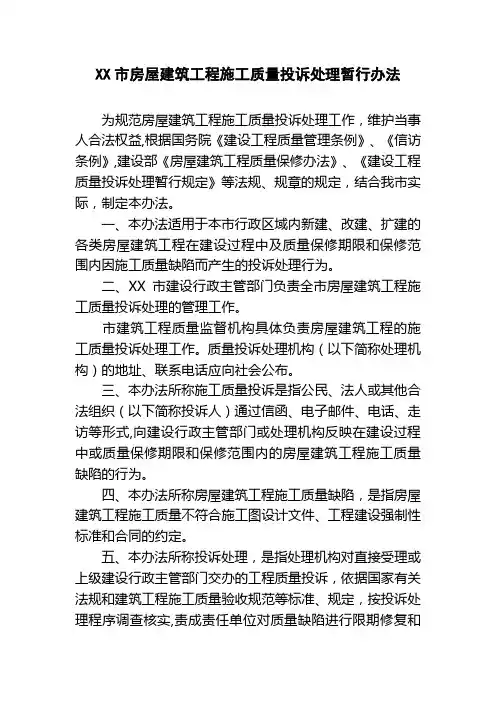 XX 市房屋建筑工程施工质量投诉处理暂行办法

为规范房屋建筑工程施工质量投诉处理工作，维护当事人合法权益,根据国务院《建设工程质量管理条例》、《信访条例》,建设部《房屋建筑工程质量保修办法》、《建设工程质量投诉处理暂行规定》等法规、规章的规定，结合我市实际，制定本办法。

一、本办法适用于本市行政区域内新建、改建、扩建的各类房屋建筑工程在建设过程中及质量保修期限和保修范围内因施工质量缺陷而产生的投诉处理行为。

二、XX 市建设行政主管部门负责全市房屋建筑工程施工质量投诉处理的管理工作。

市建筑工程质量监督机构具体负责房屋建筑工程的施工质量投诉处理工作。质量投诉处理机构（以下简称处理机构）的地址、联系电话应向社会公布。

三、本办法所称施工质量投诉是指公民、法人或其他合法组织（以下简称投诉人）通过信函、电子邮件、电话、走访等形式,向建设行政主管部门或处理机构反映在建设过程中或质量保修期限和保修范围内的房屋建筑工程施工质量缺陷的行为。

四、本办法所称房屋建筑工程施工质量缺陷，是指房屋建筑工程施工质量不符合施工图设计文件、工程建设强制性标准和合同的约定。

五、本办法所称投诉处理，是指处理机构对直接受理或上级建设行政主管部门交办的工程质量投诉，依据国家有关法规和建筑工程施工质量验收规范等标准、规定，按投诉处理程序调查核实,责成责任单位对质量缺陷进行限期修复和